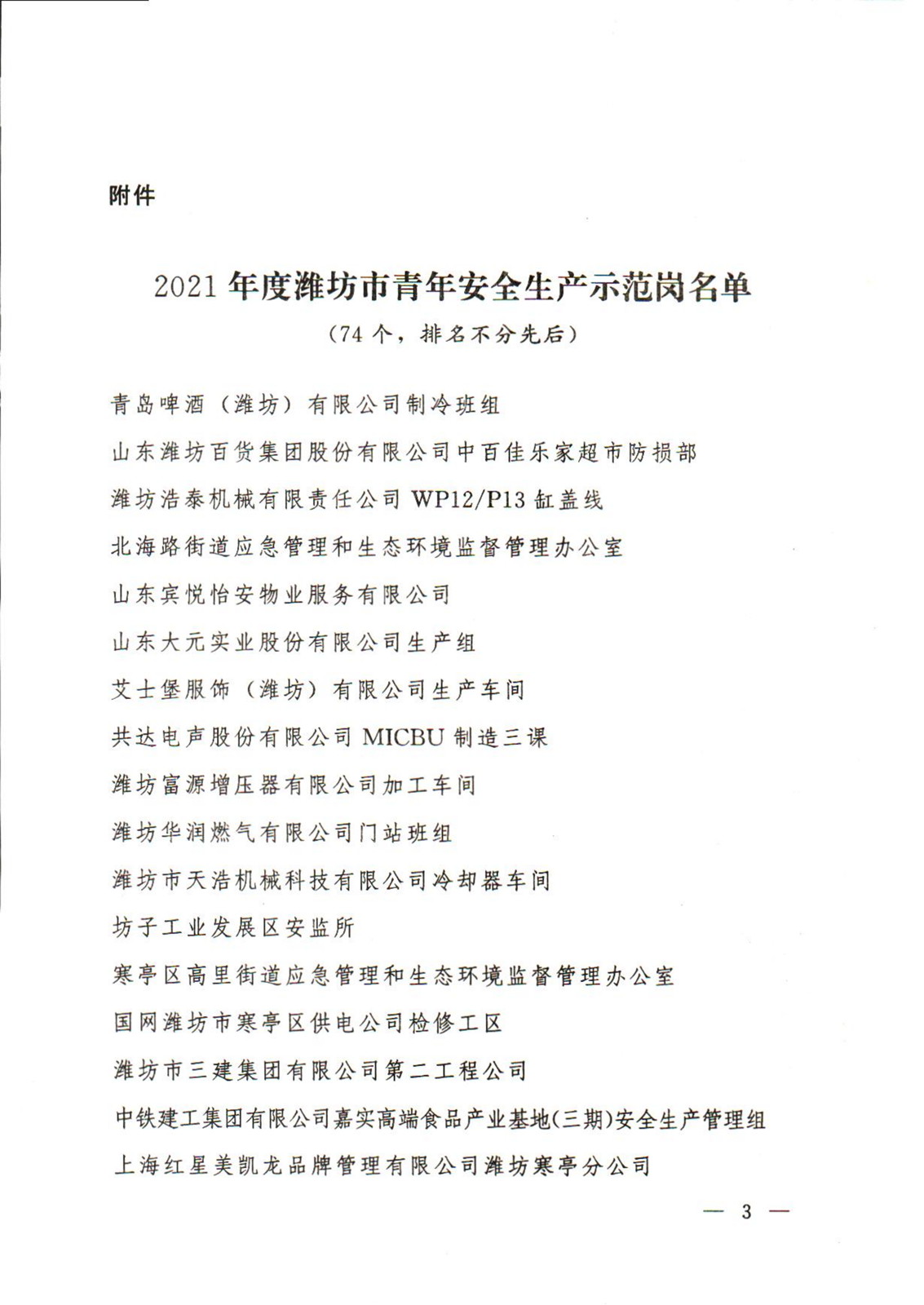 附件

2021 年度潍坊市青年安全生产示范岗名单

（74 个，排名不分先后）

青岛啤酒（潍坊）有限公司制冷班组

山东潍坊百货集团股份有限公司中百佳乐家超市防损部

潍坊浩泰机械有限责任公司 WP12/P13 缸盖线

北海路街道应急管理和生态环境监督管理办公室

山东宾悦怡安物业服务有限公司

山东大元实业股份有限公司生产组

艾士堡服饰（潍坊）有限公司生产车间

共达电声股份有限公司 MICBU 制造三课

潍坊富源增压器有限公司加工车间

潍坊华润燃气有限公司门站班组

潍坊市天浩机械科技有限公司冷却器车间

坊子工业发展区安监所

寒亭区高里街道应急管理和生态环境监督管理办公室

国网潍坊市寒亭区供电公司检修工区

潍坊市三建集团有限公司第二工程公司

中铁建工集团有限公司嘉实高端食品产业基地(三期)安全生产管理组

上海红星美凯龙品牌管理有限公司潍坊寒亭分公司

— 3 —